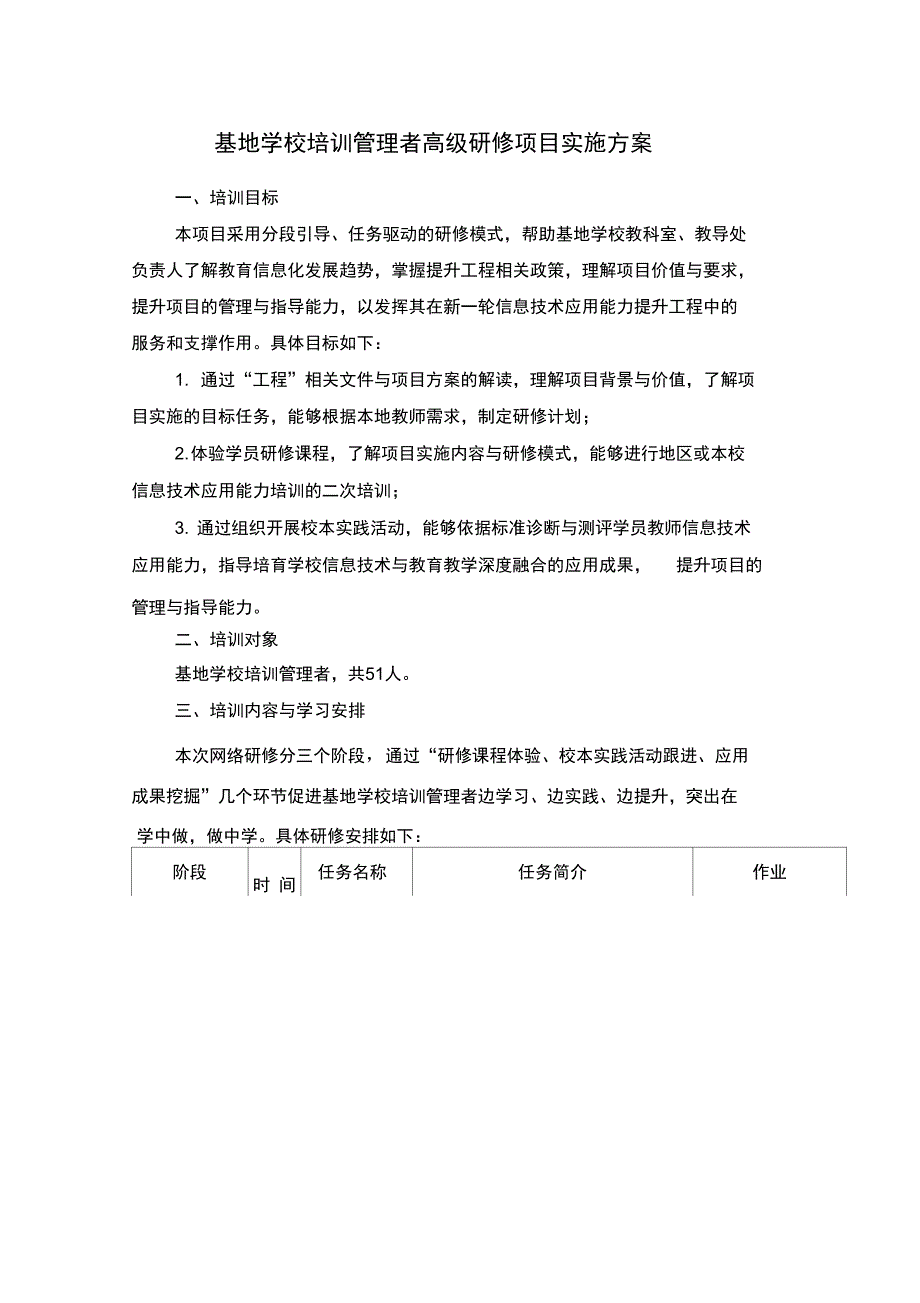 基地学校培训管理者高级研修项目实施方案

一、培训目标

本项目采用分段引导、任务驱动的研修模式，帮助基地学校教科室、教导处负责人了解教育信息化发展趋势，掌握提升工程相关政策，理解项目价值与要求，提升项目的管理与指导能力，以发挥其在新一轮信息技术应用能力提升工程中的服务和支撑作用。具体目标如下：

1. 通过“工程”相关文件与项目方案的解读，理解项目背景与价值，了解项目实施的目标任务，能够根据本地教师需求，制定研修计划；

2.体验学员研修课程，了解项目实施内容与研修模式，能够进行地区或本校信息技术应用能力培训的二次培训；

3. 通过组织开展校本实践活动，能够依据标准诊断与测评学员教师信息技术应用能力，指导培育学校信息技术与教育教学深度融合的应用成果，　提升项目的管理与指导能力。

二、培训对象

基地学校培训管理者，共51人。

三、培训内容与学习安排

本次网络研修分三个阶段，通过“研修课程体验、校本实践活动跟进、应用成果挖掘”几个环节促进基地学校培训管理者边学习、边实践、边提升，突出在学中做，做中学。具体研修安排如下：

| 阶段 | 时 间 | 任务名称 | 任务简介 | 作业 |
|---|---|---|---|---|